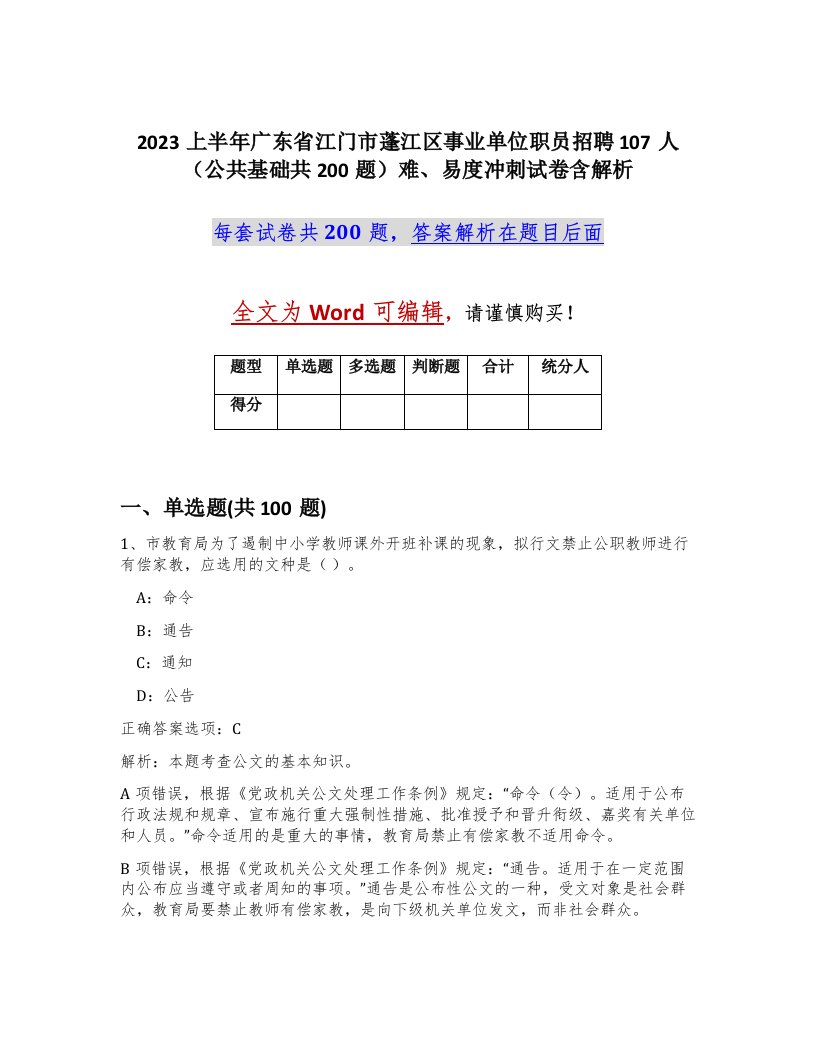 2023 上半年广东省江门市蓬江区事业单位职员招聘 107 人（公共基础共 200 题）难、易度冲刺试卷含解析

每套试卷共 200 题，答案解析在题目后面

全文为 Word 可编辑，请谨慎购买！

| 题型 | 单选题 | 多选题 | 判断题 | 合计 | 统分人 |
|---|---|---|---|---|---|
| 得分 | | | | | |

一、单选题(共 100 题)

1、市教育局为了遏制中小学教师课外开班补课的现象，拟行文禁止公职教师进行有偿家教，应选用的文种是（ ）。

A：命令

B：通告

C：通知

D：公告

正确答案选项：C

解析：本题考查公文的基本知识。

A 项错误，根据《党政机关公文处理工作条例》规定：“命令（令）。适用于公布行政法规和规章、宣布施行重大强制性措施、批准授予和晋升衔级、嘉奖有关单位和人员。”命令适用的是重大的事情，教育局禁止有偿家教不适用命令。

B 项错误，根据《党政机关公文处理工作条例》规定：“通告。适用于在一定范围内公布应当遵守或者周知的事项。”通告是公布性公文的一种，受文对象是社会群众，教育局要禁止教师有偿家教，是向下级机关单位发文，而非社会群众。